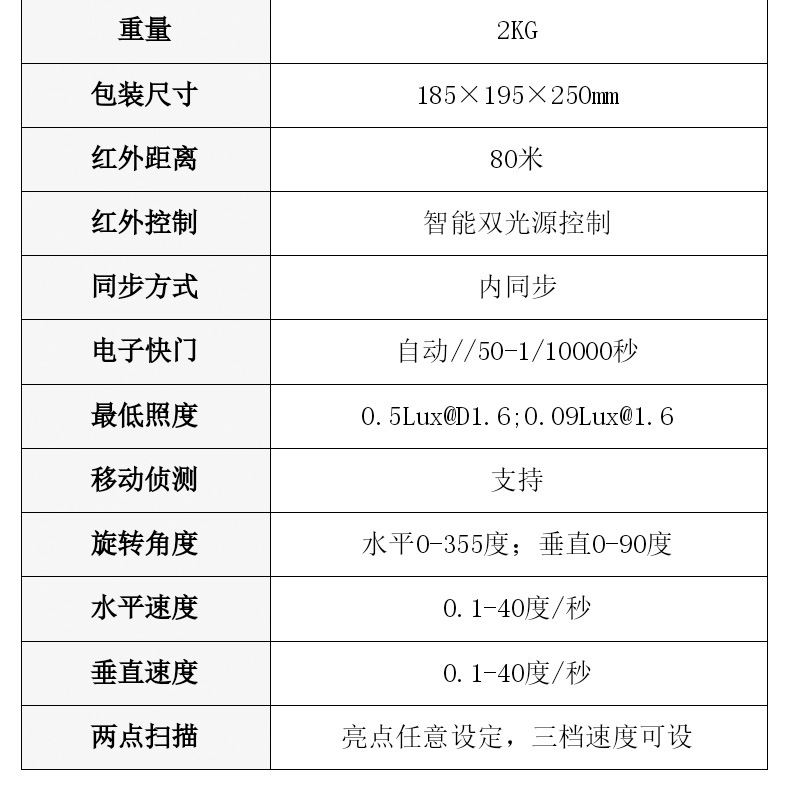 | 重量 | 2KG |
|---|---|
| 包装尺寸 | 185×195×250mm |
| 红外距离 | 80米 |
| 红外控制 | 智能双光源控制 |
| 同步方式 | 内同步 |
| 电子快门 | 自动//50-1/10000秒 |
| 最低照度 | 0.5Lux@D1.6;0.09Lux@1.6 |
| 移动侦测 | 支持 |
| 旋转角度 | 水平0-355度；垂直0-90度 |
| 水平速度 | 0.1-40度/秒 |
| 垂直速度 | 0.1-40度/秒 |
| 两点扫描 | 亮点任意设定，三档速度可设 |